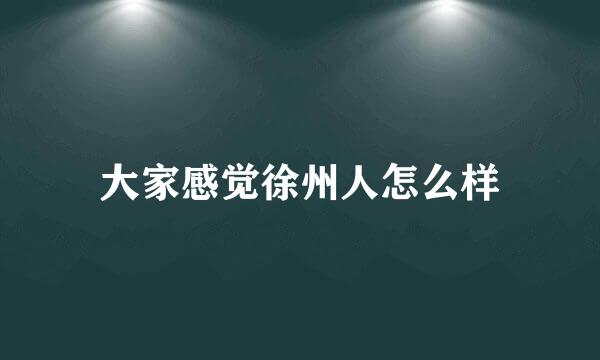 大家感觉徐州人怎么样